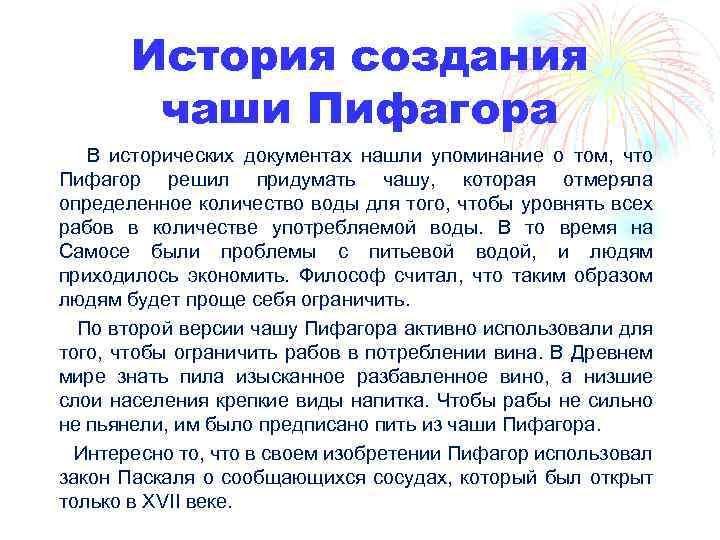 История создания чаши Пифагора

В исторических документах нашли упоминание о том, что Пифагор решил придумать чашу, которая отмеряла определенное количество воды для того, чтобы уровнять всех рабов в количестве употребляемой воды. В то время на Самосе были проблемы с питьевой водой, и людям приходилось экономить. Философ считал, что таким образом людям будет проще себя ограничить.

По второй версии чашу Пифагора активно использовали для того, чтобы ограничить рабов в потреблении вина. В Древнем мире знать пила изысканное разбавленное вино, а низшие слои населения крепкие виды напитка. Чтобы рабы не сильно не пьянели, им было предписано пить из чаши Пифагора.

Интересно то, что в своем изобретении Пифагор использовал закон Паскаля о сообщающихся сосудах, который был открыт только в XVII веке.